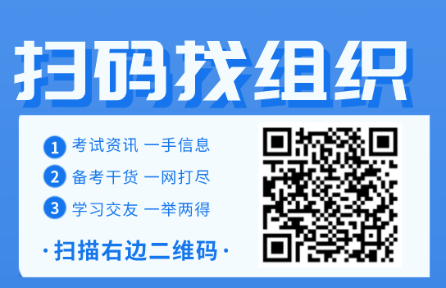 扫码找组织

1 考试资讯 一手信息
2 备考干货 一网打尽
3 学习交友 一举两得

· 扫描右边二维码 ·